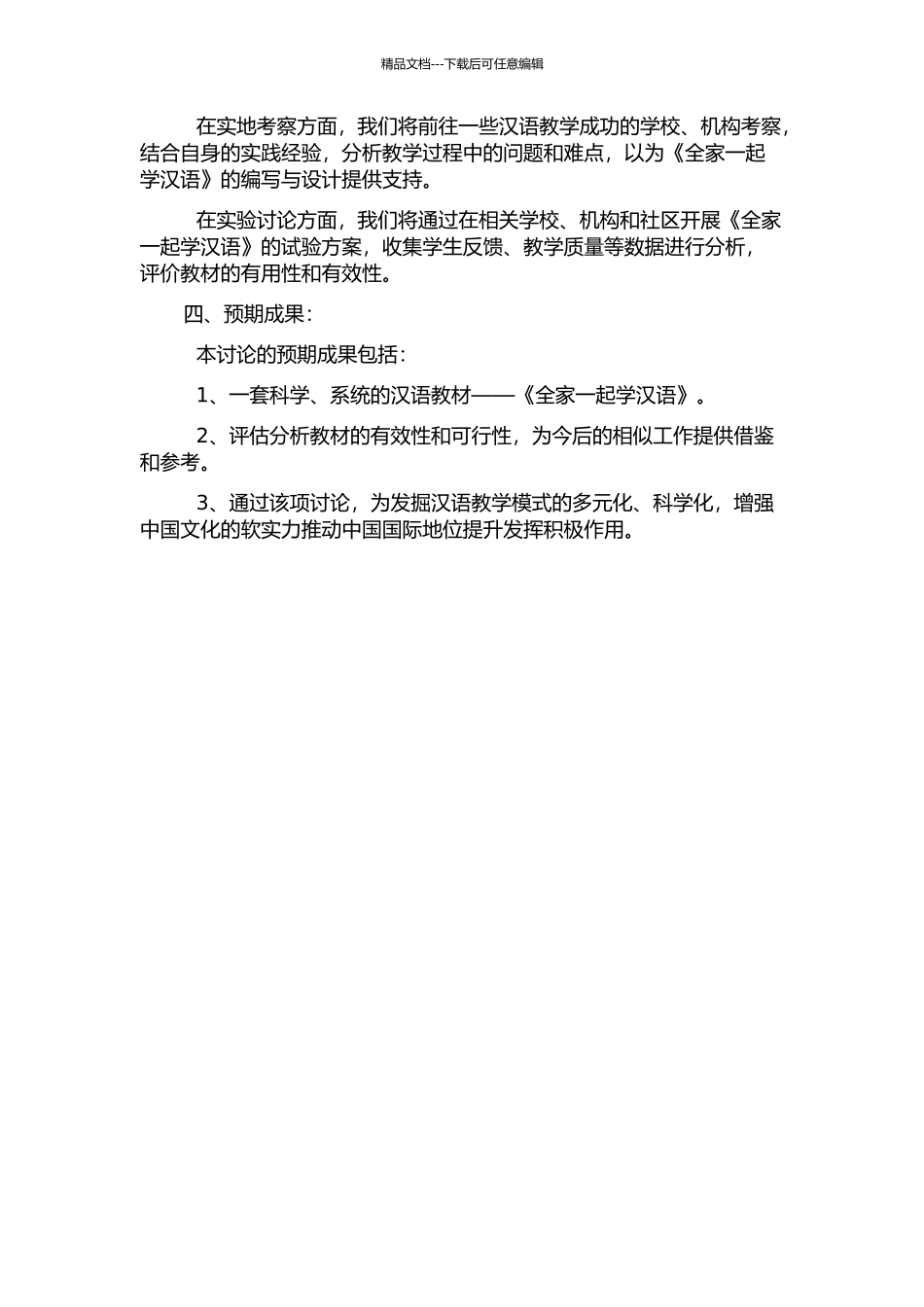 精品文档---下载后可任意编辑

在实地考察方面，我们将前往一些汉语教学成功的学校、机构考察，结合自身的实践经验，分析教学过程中的问题和难点，以为《全家一起学汉语》的编写与设计提供支持。

在实验讨论方面，我们将通过在相关学校、机构和社区开展《全家一起学汉语》的试验方案，收集学生反馈、教学质量等数据进行分析，评价教材的有用性和有效性。

四、预期成果：

本讨论的预期成果包括：

1、一套科学、系统的汉语教材——《全家一起学汉语》。

2、评估分析教材的有效性和可行性，为今后的相似工作提供借鉴和参考。

3、通过该项讨论，为发掘汉语教学模式的多元化、科学化，增强中国文化的软实力推动中国国际地位提升发挥积极作用。